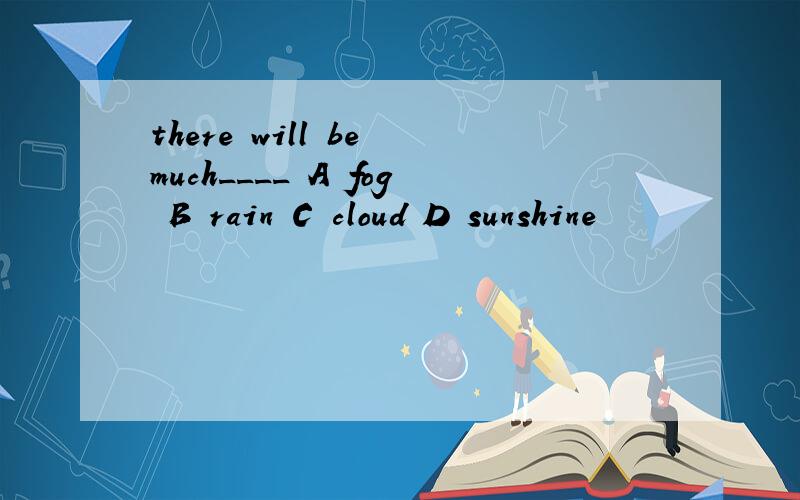 there will be much____ A fog B rain C cloud D sunshine